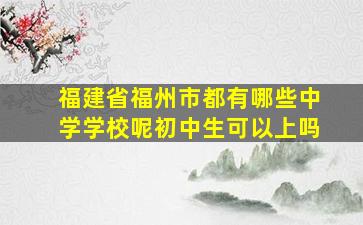 福建省福州市都有哪些中学学校呢初中生可以上吗